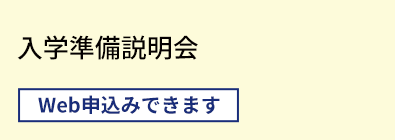 入学準備説明会

Web申込みできます